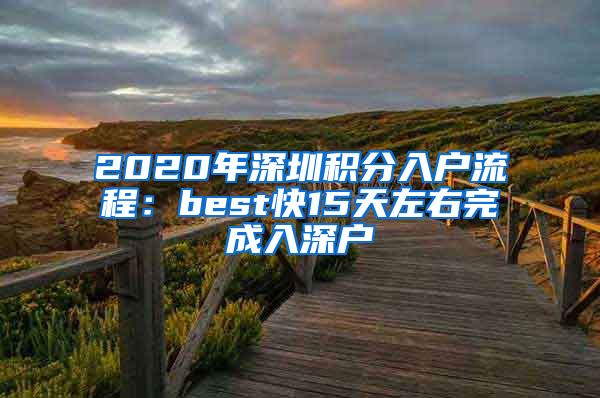 2020年深圳积分入户流程：best快15天左右完成入深户